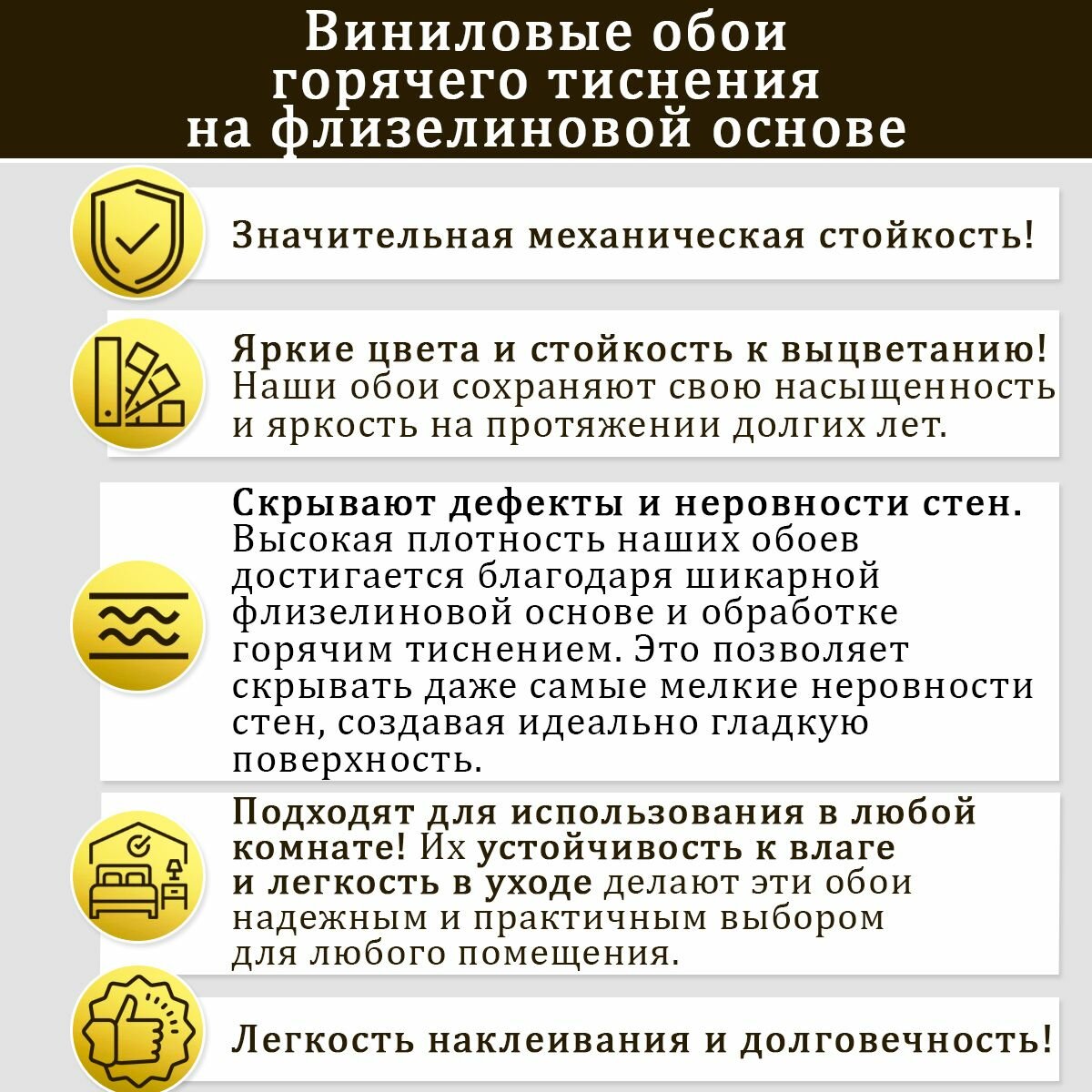 Виниловые обои горячего тиснения на флизелиновой основе

Значительная механическая стойкость!

Яркие цвета и стойкость к выцветанию! Наши обои сохраняют свою насыщенность и яркость на протяжении долгих лет.

Скрывают дефекты и неровности стен. Высокая плотность наших обоев достигается благодаря шикарной флизелиновой основе и обработке горячим тиснением. Это позволяет скрывать даже самые мелкие неровности стен, создавая идеально гладкую поверхность.

Подходят для использования в любой комнате! Их устойчивость к влаге и легкость в уходе делают эти обои надежным и практичным выбором для любого помещения.

Легкость наклеивания и долговечность!